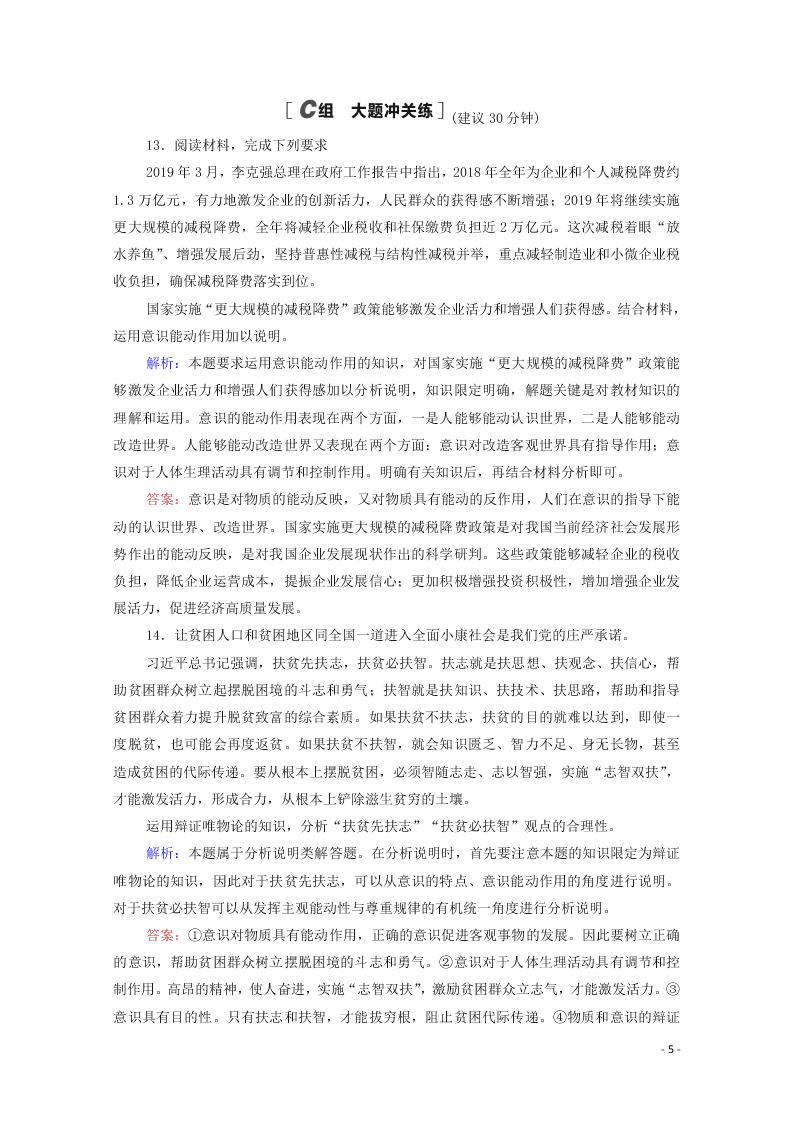 [C组　大题冲关练](建议30分钟)

13．阅读材料，完成下列要求

2019年3月，李克强总理在政府工作报告中指出，2018年全年为企业和个人减税降费约1.3万亿元，有力地激发企业的创新活力，人民群众的获得感不断增强；2019年将继续实施更大规模的减税降费，全年将减轻企业税收和社保缴费负担近2万亿元。这次减税着眼“放水养鱼”、增强发展后劲，坚持普惠性减税与结构性减税并举，重点减轻制造业和小微企业税收负担，确保减税降费落实到位。

国家实施“更大规模的减税降费”政策能够激发企业活力和增强人们获得感。结合材料，运用意识能动作用加以说明。

解析：本题要求运用意识能动作用的知识，对国家实施“更大规模的减税降费”政策能够激发企业活力和增强人们获得感加以分析说明，知识限定明确，解题关键是对教材知识的理解和运用。意识的能动作用表现在两个方面，一是人能够能动认识世界，二是人能够能动改造世界。人能够能动改造世界又表现在两个方面：意识对改造客观世界具有指导作用；意识对于人体生理活动具有调节和控制作用。明确有关知识后，再结合材料分析即可。

答案：意识是对物质的能动反映，又对物质具有能动的反作用，人们在意识的指导下能动的认识世界、改造世界。国家实施更大规模的减税降费政策是对我国当前经济社会发展形势作出的能动反映，是对我国企业发展现状作出的科学研判。这些政策能够减轻企业的税收负担，降低企业运营成本，提振企业发展信心；更加积极增强投资积极性，增加增强企业发展活力，促进经济高质量发展。

14．让贫困人口和贫困地区同全国一道进入全面小康社会是我们党的庄严承诺。

习近平总书记强调，扶贫先扶志，扶贫必扶智。扶志就是扶思想、扶观念、扶信心，帮助贫困群众树立起摆脱困境的斗志和勇气；扶智就是扶知识、扶技术、扶思路，帮助和指导贫困群众着力提升脱贫致富的综合素质。如果扶贫不扶志，扶贫的目的就难以达到，即使一度脱贫，也可能会再度返贫。如果扶贫不扶智，就会知识匮乏、智力不足、身无长物，甚至造成贫困的代际传递。要从根本上摆脱贫困，必须智随志走、志以智强，实施“志智双扶”，才能激发活力，形成合力，从根本上铲除滋生贫穷的土壤。

运用辩证唯物论的知识，分析“扶贫先扶志”“扶贫必扶智”观点的合理性。

解析：本题属于分析说明类解答题。在分析说明时，首先要注意本题的知识限定为辩证唯物论的知识，因此对于扶贫先扶志，可以从意识的特点、意识能动作用的角度进行说明。对于扶贫必扶智可以从发挥主观能动性与尊重规律的有机统一角度进行分析说明。

答案：①意识对物质具有能动作用，正确的意识促进客观事物的发展。因此要树立正确的意识，帮助贫困群众树立摆脱困境的斗志和勇气。②意识对于人体生理活动具有调节和控制作用。高昂的精神，使人奋进，实施“志智双扶”，激励贫困群众立志气，才能激发活力。③意识具有目的性。只有扶志和扶智，才能拔穷根，阻止贫困代际传递。④物质和意识的辩证

- 5 -